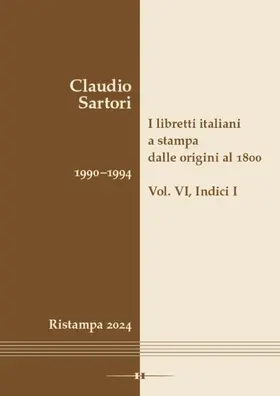 Claudio Sartori

I libretti italiani a stampa dalle origini al 1800

1990–1994

Vol. VI, Indici I

Ristampa 2024

H